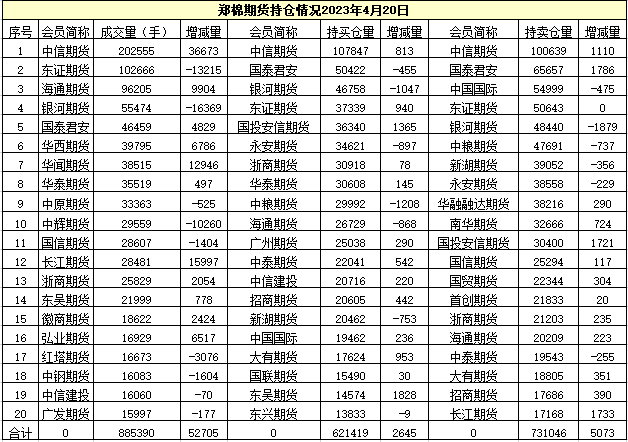 郑棉期货持仓情况2023年4月20日

| 序号 | 会员简称 | 成交量（手） | 增减量 | 会员简称 | 持买仓量 | 增减量 | 会员简称 | 持卖仓量 | 增减量 |
|---|---|---|---|---|---|---|---|---|---|
| 1 | 中信期货 | 202555 | 36673 | 中信期货 | 107847 | 813 | 中信期货 | 100639 | 1110 |
| 2 | 东证期货 | 102666 | -13215 | 国泰君安 | 50422 | -455 | 国泰君安 | 65657 | 1786 |
| 3 | 海通期货 | 96205 | 9904 | 银河期货 | 46758 | -1047 | 中国国际 | 54999 | -475 |
| 4 | 银河期货 | 55474 | -16369 | 东证期货 | 37339 | 940 | 东证期货 | 50643 | 0 |
| 5 | 国泰君安 | 46459 | 4829 | 国投安信期货 | 36340 | 1365 | 银河期货 | 48440 | -1879 |
| 6 | 华西期货 | 39795 | 6786 | 永安期货 | 34621 | -897 | 中粮期货 | 47691 | -737 |
| 7 | 华闻期货 | 38515 | 12946 | 浙商期货 | 30918 | 78 | 新湖期货 | 39052 | -356 |
| 8 | 华泰期货 | 35519 | 497 | 华泰期货 | 30608 | 145 | 永安期货 | 38558 | -229 |
| 9 | 中原期货 | 33363 | -525 | 中粮期货 | 29992 | -1208 | 华融融达期货 | 38216 | 290 |
| 10 | 中辉期货 | 29559 | -10260 | 海通期货 | 26729 | -868 | 南华期货 | 32666 | 724 |
| 11 | 国信期货 | 28607 | -1404 | 广州期货 | 25038 | 290 | 国投安信期货 | 30400 | 1721 |
| 12 | 长江期货 | 28481 | 15997 | 中泰期货 | 22041 | 542 | 国信期货 | 25294 | 117 |
| 13 | 浙商期货 | 25829 | 2054 | 中信建投 | 20716 | 220 | 国贸期货 | 22344 | 304 |
| 14 | 东吴期货 | 21999 | 778 | 招商期货 | 20605 | 442 | 首创期货 | 21833 | 20 |
| 15 | 徽商期货 | 18622 | 2424 | 新湖期货 | 20462 | -753 | 浙商期货 | 21203 | 235 |
| 16 | 弘业期货 | 16929 | 6517 | 中国国际 | 19462 | 236 | 海通期货 | 20209 | 223 |
| 17 | 红塔期货 | 16673 | -3076 | 大有期货 | 17624 | 953 | 中泰期货 | 19543 | -255 |
| 18 | 中钢期货 | 16083 | -1604 | 国联期货 | 15490 | 30 | 大有期货 | 18805 | 351 |
| 19 | 中信建投 | 16060 | -70 | 东吴期货 | 14574 | 1828 | 招商期货 | 17686 | 390 |
| 20 | 广发期货 | 15997 | -177 | 东兴期货 | 13833 | -9 | 长江期货 | 17168 | 1733 |
| 合计 | 0 | 885390 | 52705 | 0 | 621419 | 2645 | 0 | 731046 | 5073 |